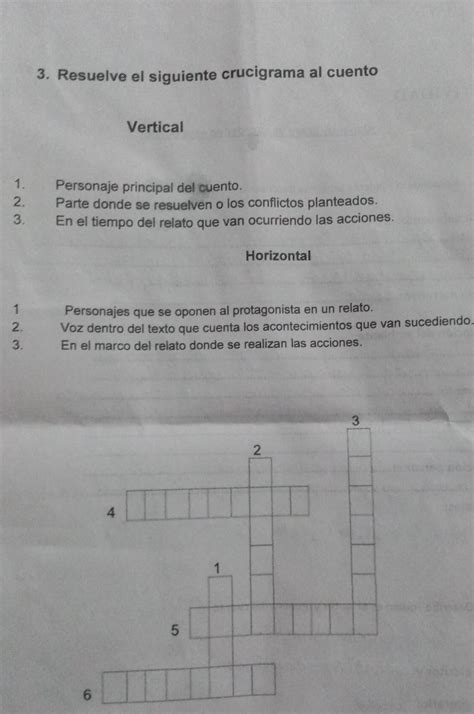 3. Resuelve el siguiente crucigrama al cuento

Vertical

1. Personaje principal del cuento.
2. Parte donde se resuelven o los conflictos planteados.
3. En el tiempo del relato que van ocurriendo las acciones.

Horizontal

1 Personajes que se oponen al protagonista en un relato.
2. Voz dentro del texto que cuenta los acontecimientos que van sucediendo.
3. En el marco del relato donde se realizan las acciones.

3
2
4
1
5
6